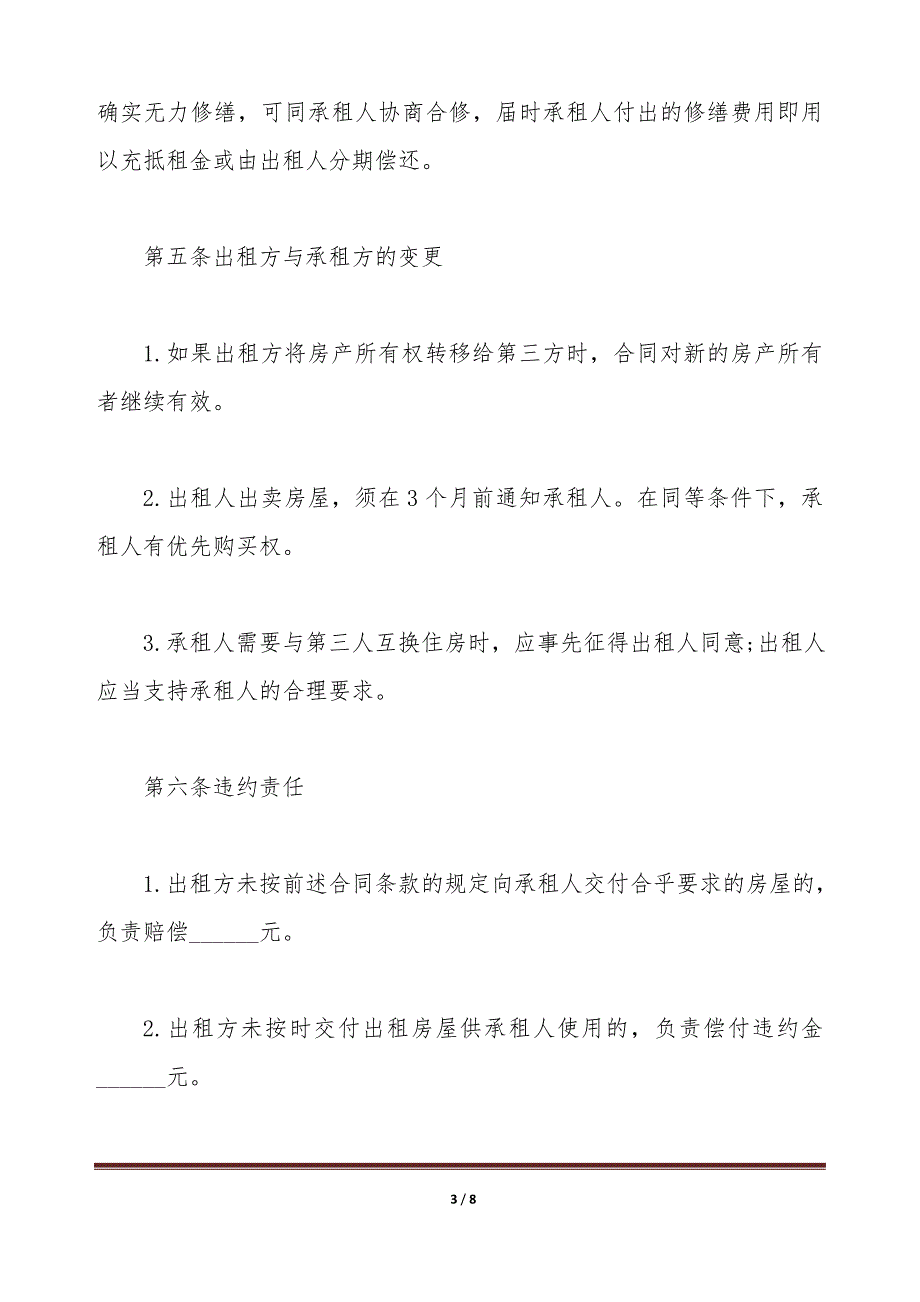 确实无力修缮，可同承租人协商合修，届时承租人付出的修缮费用即用以充抵租金或由出租人分期偿还。

第五条出租方与承租方的变更

1.如果出租方将房产所有权转移给第三方时，合同对新的房产所有者继续有效。

2.出租人出卖房屋，须在3个月前通知承租人。在同等条件下，承租人有优先购买权。

3.承租人需要与第三人互换住房时，应事先征得出租人同意;出租人应当支持承租人的合理要求。

第六条违约责任

1.出租方未按前述合同条款的规定向承租人交付合乎要求的房屋的，负责赔偿______元。

2.出租方未按时交付出租房屋供承租人使用的，负责偿付违约金______元。

3 / 8